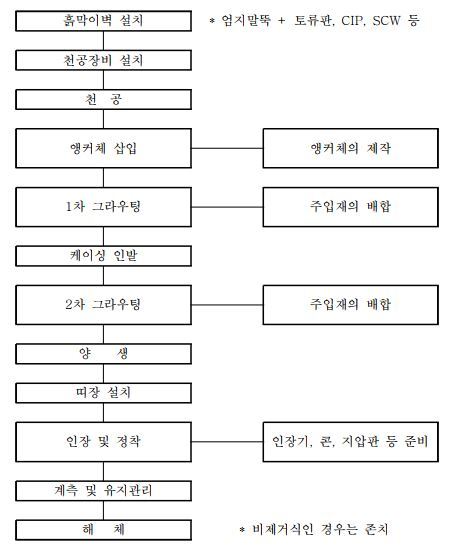 흙막이벽 설치

* 엄지말뚝 + 토류판, CIP, SCW 등

천공장비 설치

천 공

앵커체 삽입

앵커체의 제작

1차 그라우팅

주입재의 배합

케이싱 인발

2차 그라우팅

주입재의 배합

양 생

띠장 설치

인장 및 정착

인장기, 콘, 지압판 등 준비

계측 및 유지관리

해 체

* 비제거식인 경우는 존치